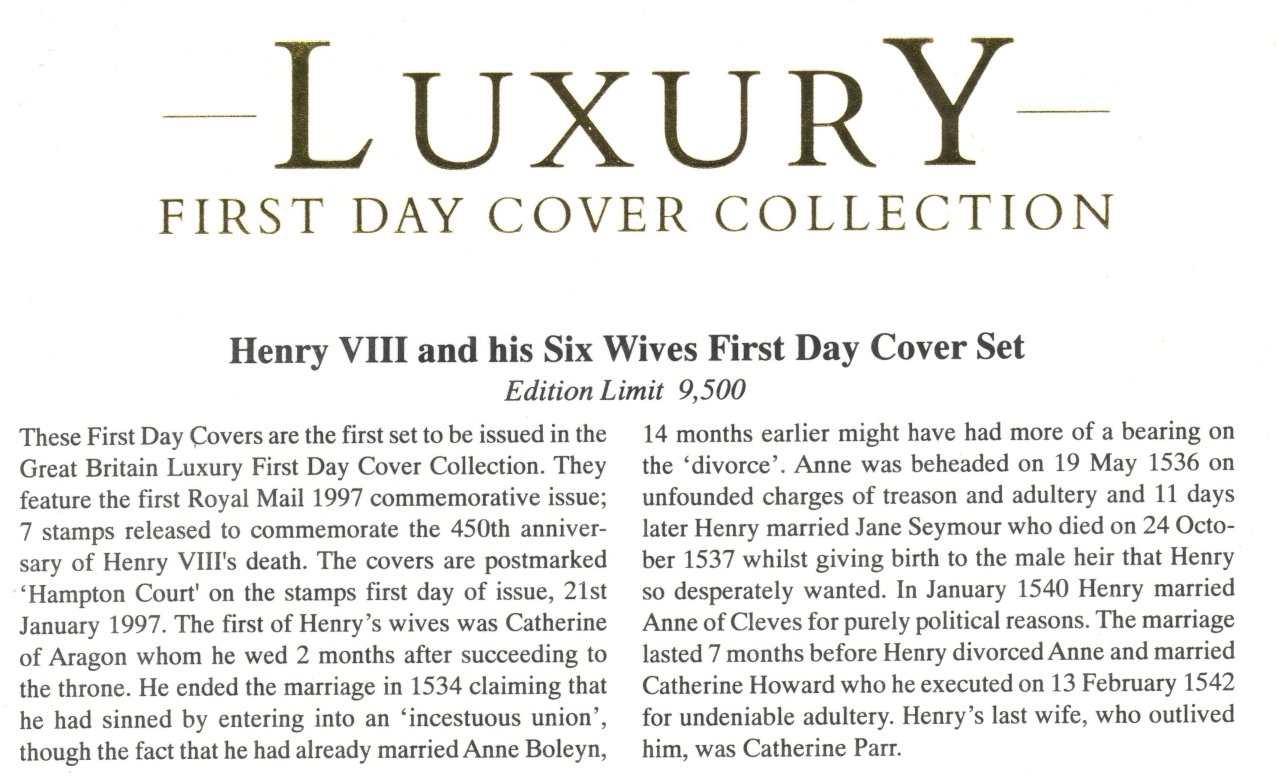 LUXURY
FIRST DAY COVER COLLECTION

Henry VIII and his Six Wives First Day Cover Set
Edition Limit 9,500

These First Day Covers are the first set to be issued in the Great Britain Luxury First Day Cover Collection. They feature the first Royal Mail 1997 commemorative issue; 7 stamps released to commemorate the 450th anniversary of Henry VIII's death. The covers are postmarked 'Hampton Court' on the stamps first day of issue, 21st January 1997. The first of Henry's wives was Catherine of Aragon whom he wed 2 months after succeeding to the throne. He ended the marriage in 1534 claiming that he had sinned by entering into an 'incestuous union', though the fact that he had already married Anne Boleyn, 14 months earlier might have had more of a bearing on the 'divorce'. Anne was beheaded on 19 May 1536 on unfounded charges of treason and adultery and 11 days later Henry married Jane Seymour who died on 24 October 1537 whilst giving birth to the male heir that Henry so desperately wanted. In January 1540 Henry married Anne of Cleves for purely political reasons. The marriage lasted 7 months before Henry divorced Anne and married Catherine Howard who he executed on 13 February 1542 for undeniable adultery. Henry's last wife, who outlived him, was Catherine Parr.